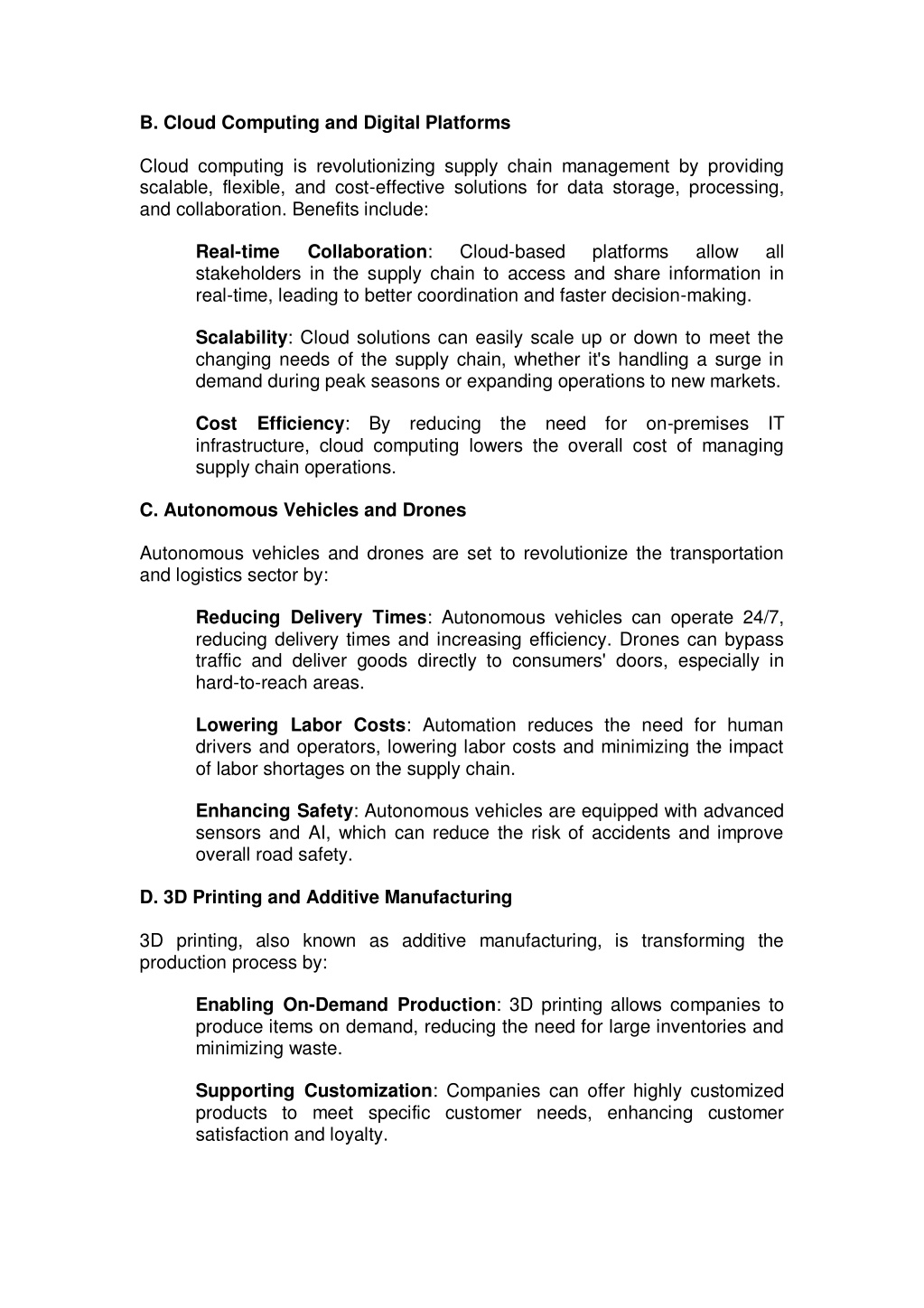 B. Cloud Computing and Digital Platforms

Cloud computing is revolutionizing supply chain management by providing scalable, flexible, and cost-effective solutions for data storage, processing, and collaboration. Benefits include:

Real-time Collaboration: Cloud-based platforms allow all stakeholders in the supply chain to access and share information in real-time, leading to better coordination and faster decision-making.

Scalability: Cloud solutions can easily scale up or down to meet the changing needs of the supply chain, whether it's handling a surge in demand during peak seasons or expanding operations to new markets.

Cost Efficiency: By reducing the need for on-premises IT infrastructure, cloud computing lowers the overall cost of managing supply chain operations.

C. Autonomous Vehicles and Drones

Autonomous vehicles and drones are set to revolutionize the transportation and logistics sector by:

Reducing Delivery Times: Autonomous vehicles can operate 24/7, reducing delivery times and increasing efficiency. Drones can bypass traffic and deliver goods directly to consumers' doors, especially in hard-to-reach areas.

Lowering Labor Costs: Automation reduces the need for human drivers and operators, lowering labor costs and minimizing the impact of labor shortages on the supply chain.

Enhancing Safety: Autonomous vehicles are equipped with advanced sensors and AI, which can reduce the risk of accidents and improve overall road safety.

D. 3D Printing and Additive Manufacturing

3D printing, also known as additive manufacturing, is transforming the production process by:

Enabling On-Demand Production: 3D printing allows companies to produce items on demand, reducing the need for large inventories and minimizing waste.

Supporting Customization: Companies can offer highly customized products to meet specific customer needs, enhancing customer satisfaction and loyalty.